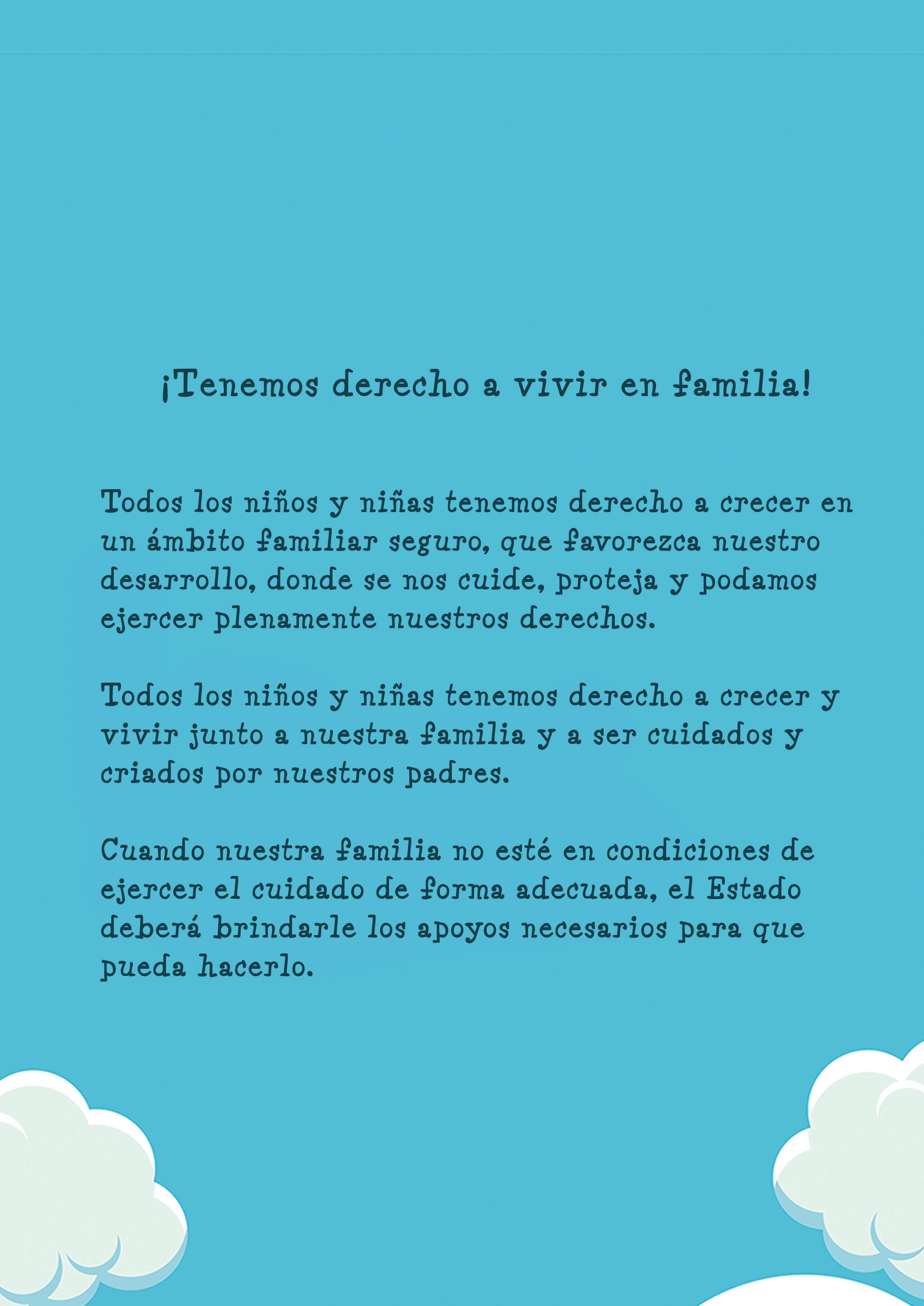 ¡Tenemos derecho a vivir en familia!

Todos los niños y niñas tenemos derecho a crecer en un ámbito familiar seguro, que favorezca nuestro desarrollo, donde se nos cuide, proteja y podamos ejercer plenamente nuestros derechos.

Todos los niños y niñas tenemos derecho a crecer y vivir junto a nuestra familia y a ser cuidados y criados por nuestros padres.

Cuando nuestra familia no esté en condiciones de ejercer el cuidado de forma adecuada, el Estado deberá brindarle los apoyos necesarios para que pueda hacerlo.